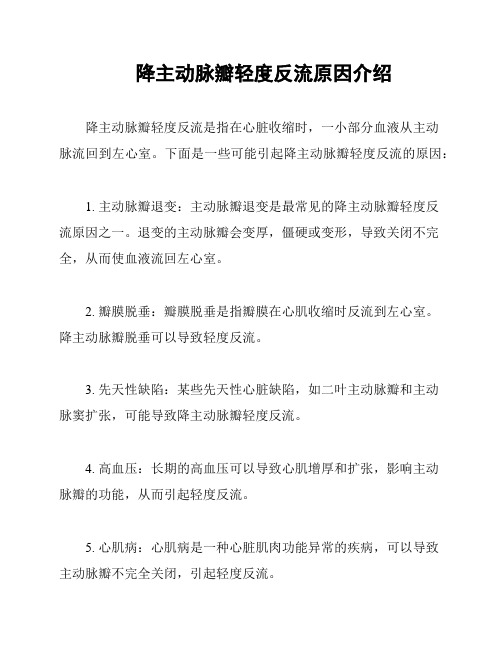 降主动脉瓣轻度反流原因介绍

降主动脉瓣轻度反流是指在心脏收缩时，一小部分血液从主动脉流回到左心室。下面是一些可能引起降主动脉瓣轻度反流的原因：

1. 主动脉瓣退变：主动脉瓣退变是最常见的降主动脉瓣轻度反流原因之一。退变的主动脉瓣会变厚，僵硬或变形，导致关闭不完全，从而使血液流回左心室。

2. 瓣膜脱垂：瓣膜脱垂是指瓣膜在心肌收缩时反流到左心室。降主动脉瓣脱垂可以导致轻度反流。

3. 先天性缺陷：某些先天性心脏缺陷，如二叶主动脉瓣和主动脉窦扩张，可能导致降主动脉瓣轻度反流。

4. 高血压：长期的高血压可以导致心肌增厚和扩张，影响主动脉瓣的功能，从而引起轻度反流。

5. 心肌病：心肌病是一种心脏肌肉功能异常的疾病，可以导致主动脉瓣不完全关闭，引起轻度反流。